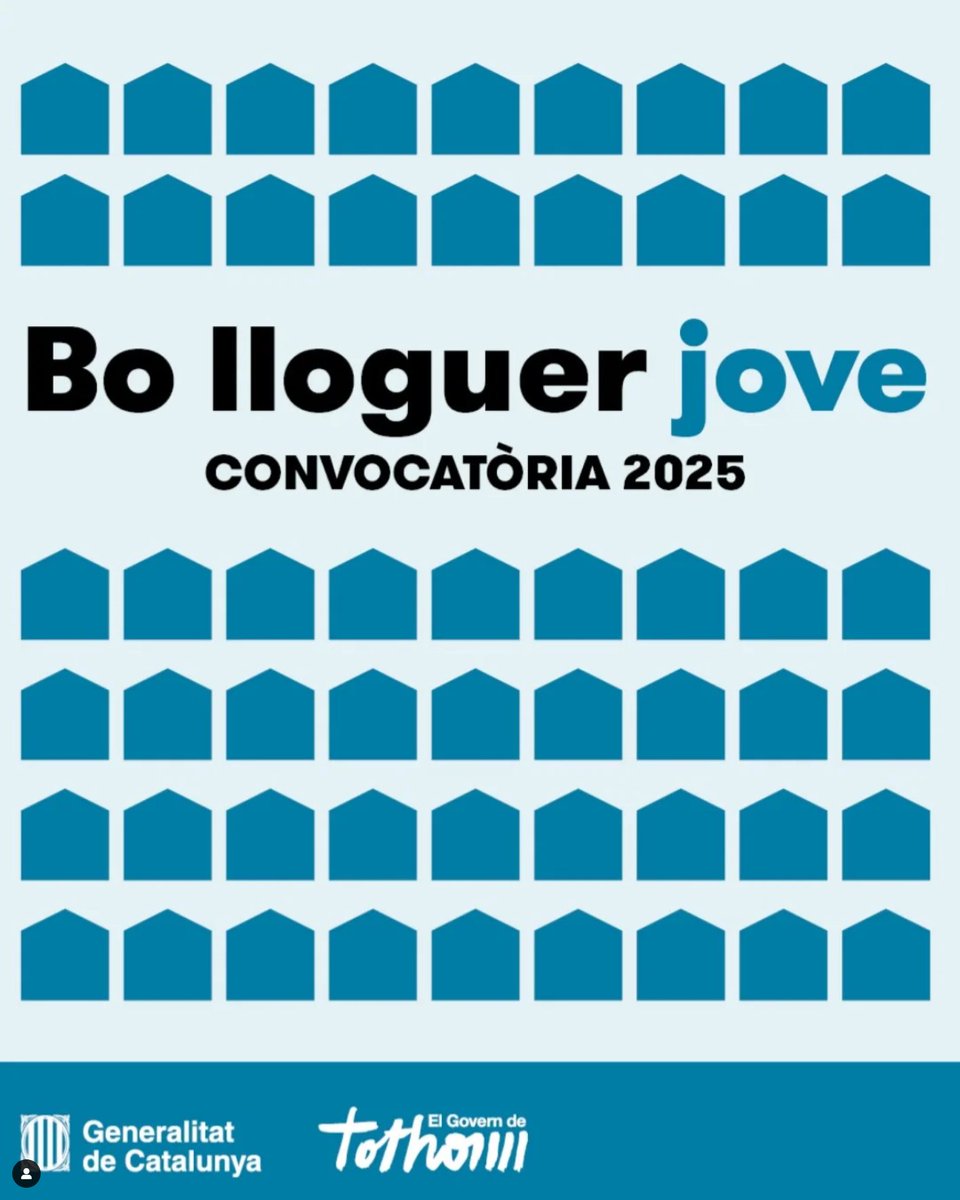 Bo lloguer jove
CONVOCATÒRIA 2025

Generalitat de Catalunya

El Govern de tothom